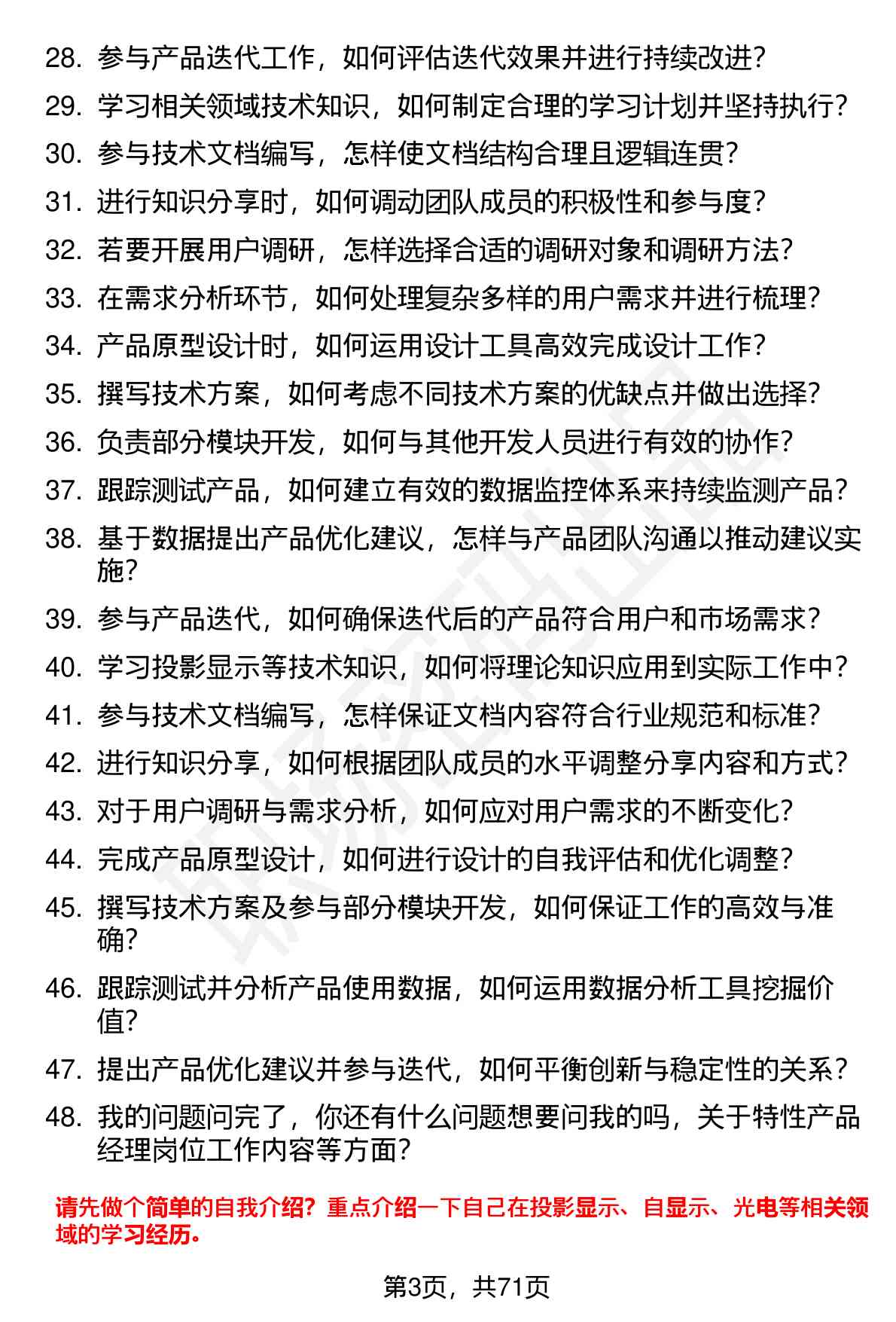 28. 参与产品迭代工作，如何评估迭代效果并进行持续改进？

29. 学习相关领域技术知识，如何制定合理的学习计划并坚持执行？

30. 参与技术文档编写，怎样使文档结构合理且逻辑连贯？

31. 进行知识分享时，如何调动团队成员的积极性和参与度？

32. 若要开展用户调研，怎样选择合适的调研对象和调研方法？

33. 在需求分析环节，如何处理复杂多样的用户需求并进行梳理？

34. 产品原型设计时，如何运用设计工具高效完成设计工作？

35. 撰写技术方案，如何考虑不同技术方案的优缺点并做出选择？

36. 负责部分模块开发，如何与其他开发人员进行有效的协作？

37. 跟踪测试产品，如何建立有效的数据监控体系来持续监测产品？

38. 基于数据提出产品优化建议，怎样与产品团队沟通以推动建议实施？

39. 参与产品迭代，如何确保迭代后的产品符合用户和市场需求？

40. 学习投影显示等技术知识，如何将理论知识应用到实际工作中？

41. 参与技术文档编写，怎样保证文档内容符合行业规范和标准？

42. 进行知识分享，如何根据团队成员的水平调整分享内容和方式？

43. 对于用户调研与需求分析，如何应对用户需求的不断变化？

44. 完成产品原型设计，如何进行设计的自我评估和优化调整？

45. 撰写技术方案及参与部分模块开发，如何保证工作的高效与准确？

46. 跟踪测试并分析产品使用数据，如何运用数据分析工具挖掘价值？

47. 提出产品优化建议并参与迭代，如何平衡创新与稳定性的关系？

48. 我的问题问完了，你还有什么问题想要问我的吗，关于特性产品经理岗位工作内容等方面？

请先做个简单的自我介绍？重点介绍一下自己在投影显示、自显示、光电等相关领域的学习经历。

第3页，共71页